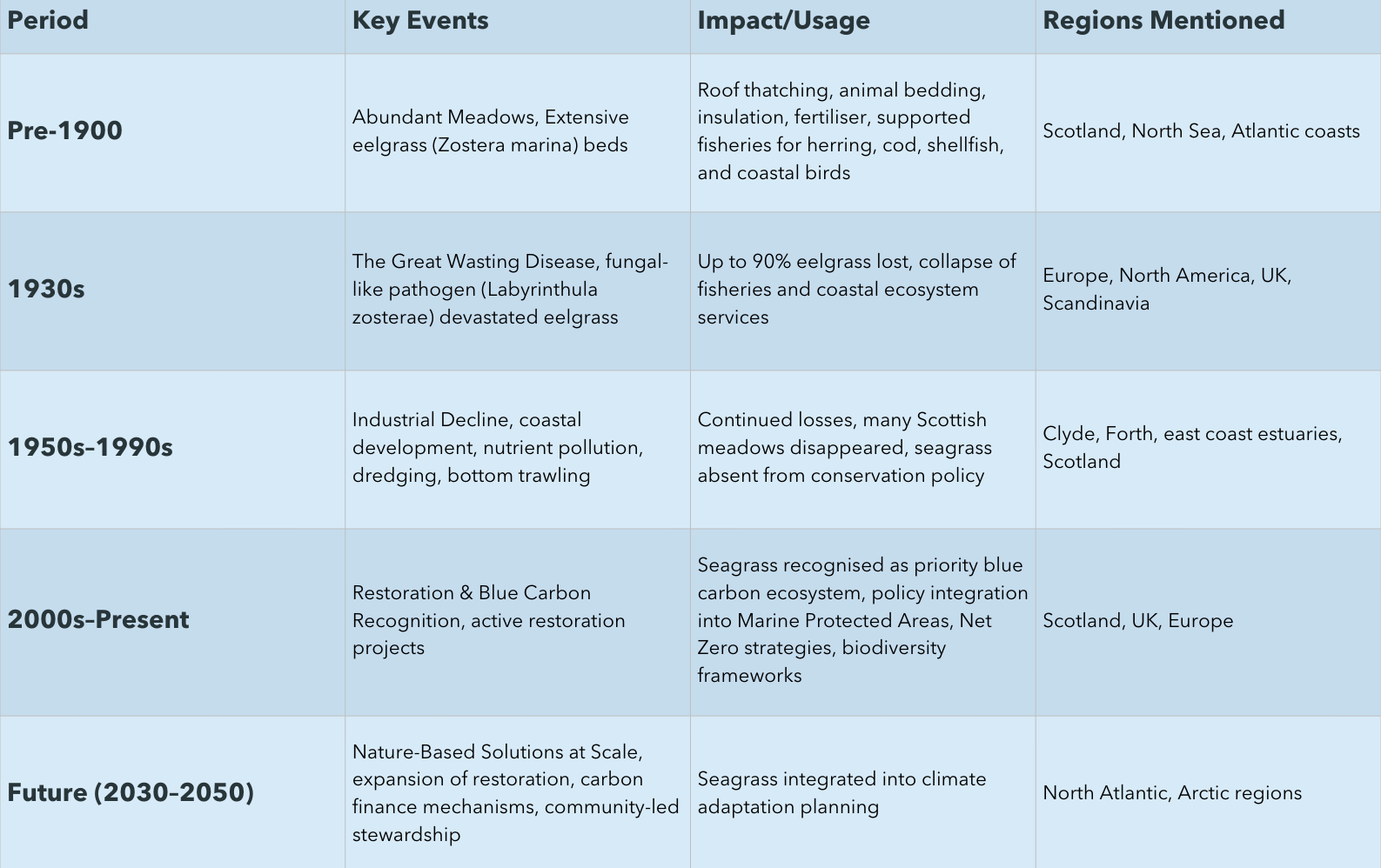 | Period | Key Events | Impact/Usage | Regions Mentioned |
|---|---|---|---|
| Pre-1900 | Abundant Meadows, Extensive eelgrass (Zostera marina) beds | Roof thatching, animal bedding, insulation, fertiliser, supported fisheries for herring, cod, shellfish, and coastal birds | Scotland, North Sea, Atlantic coasts |
| 1930s | The Great Wasting Disease, fungal-like pathogen (Labyrinthula zosterae) devastated eelgrass | Up to 90% eelgrass lost, collapse of fisheries and coastal ecosystem services | Europe, North America, UK, Scandinavia |
| 1950s–1990s | Industrial Decline, coastal development, nutrient pollution, dredging, bottom trawling | Continued losses, many Scottish meadows disappeared, seagrass absent from conservation policy | Clyde, Forth, east coast estuaries, Scotland |
| 2000s–Present | Restoration & Blue Carbon Recognition, active restoration projects | Seagrass recognised as priority blue carbon ecosystem, policy integration into Marine Protected Areas, Net Zero strategies, biodiversity frameworks | Scotland, UK, Europe |
| Future (2030–2050) | Nature-Based Solutions at Scale, expansion of restoration, carbon finance mechanisms, community-led stewardship | Seagrass integrated into climate adaptation planning | North Atlantic, Arctic regions |